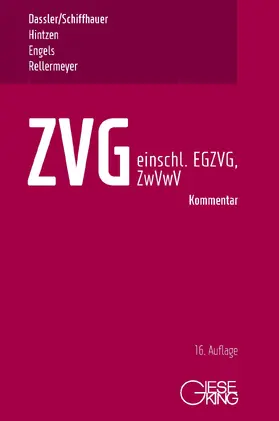 Dassler/Schiffhauer
Hintzen
Engels
Rellermeyer

ZVG einschl. EGZVG, ZwVwV

Kommentar

16. Auflage

GIESEKING